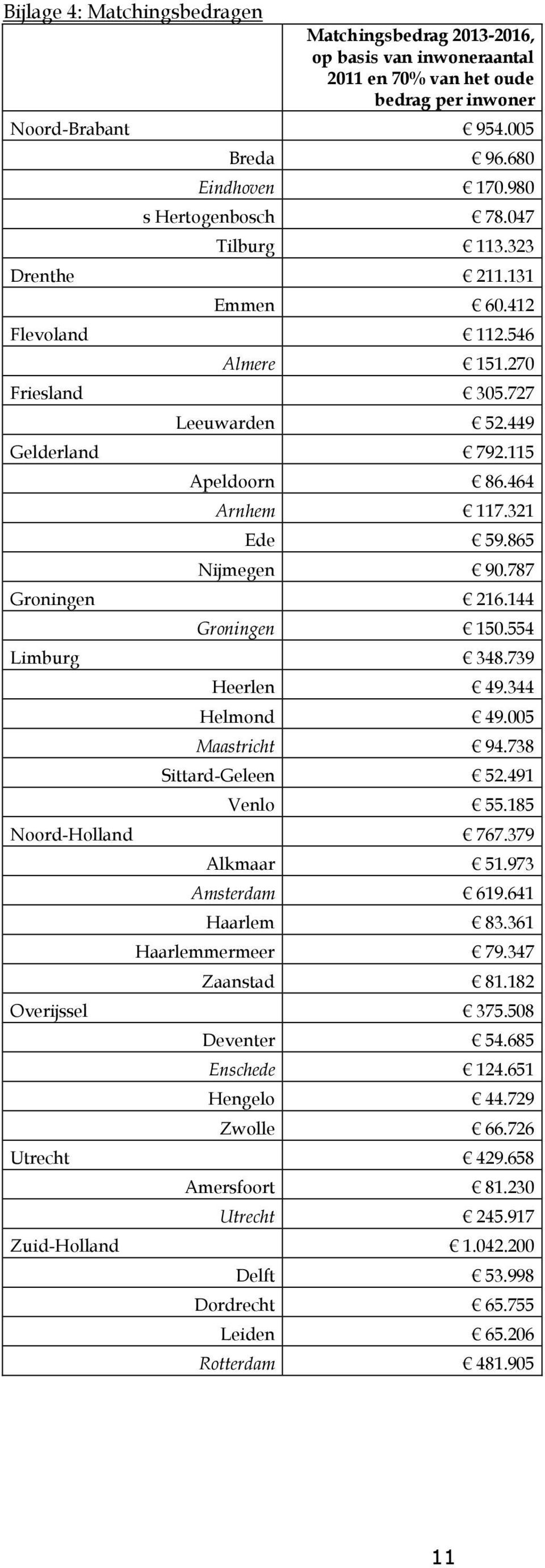 Bijlage 4: Matchingsbedragen

| | Matchingsbedrag 2013-2016, op basis van inwoneraantal 2011 en 70% van het oude bedrag per inwoner |
|---|---|
| Noord-Brabant | € 954.005 |
| Breda | € 96.680 |
| Eindhoven | € 170.980 |
| s Hertogenbosch | € 78.047 |
| Tilburg | € 113.323 |
| Drenthe | € 211.131 |
| Emmen | € 60.412 |
| Flevoland | € 112.546 |
| Almere | € 151.270 |
| Friesland | € 305.727 |
| Leeuwarden | € 52.449 |
| Gelderland | € 792.115 |
| Apeldoorn | € 86.464 |
| Arnhem | € 117.321 |
| Ede | € 59.865 |
| Nijmegen | € 90.787 |
| Groningen | € 216.144 |
| Groningen | € 150.554 |
| Limburg | € 348.739 |
| Heerlen | € 49.344 |
| Helmond | € 49.005 |
| Maastricht | € 94.738 |
| Sittard-Geleen | € 52.491 |
| Venlo | € 55.185 |
| Noord-Holland | € 767.379 |
| Alkmaar | € 51.973 |
| Amsterdam | € 619.641 |
| Haarlem | € 83.361 |
| Haarlemmermeer | € 79.347 |
| Zaanstad | € 81.182 |
| Overijssel | € 375.508 |
| Deventer | € 54.685 |
| Enschede | € 124.651 |
| Hengelo | € 44.729 |
| Zwolle | € 66.726 |
| Utrecht | € 429.658 |
| Amersfoort | € 81.230 |
| Utrecht | € 245.917 |
| Zuid-Holland | € 1.042.200 |
| Delft | € 53.998 |
| Dordrecht | € 65.755 |
| Leiden | € 65.206 |
| Rotterdam | € 481.905 |

11